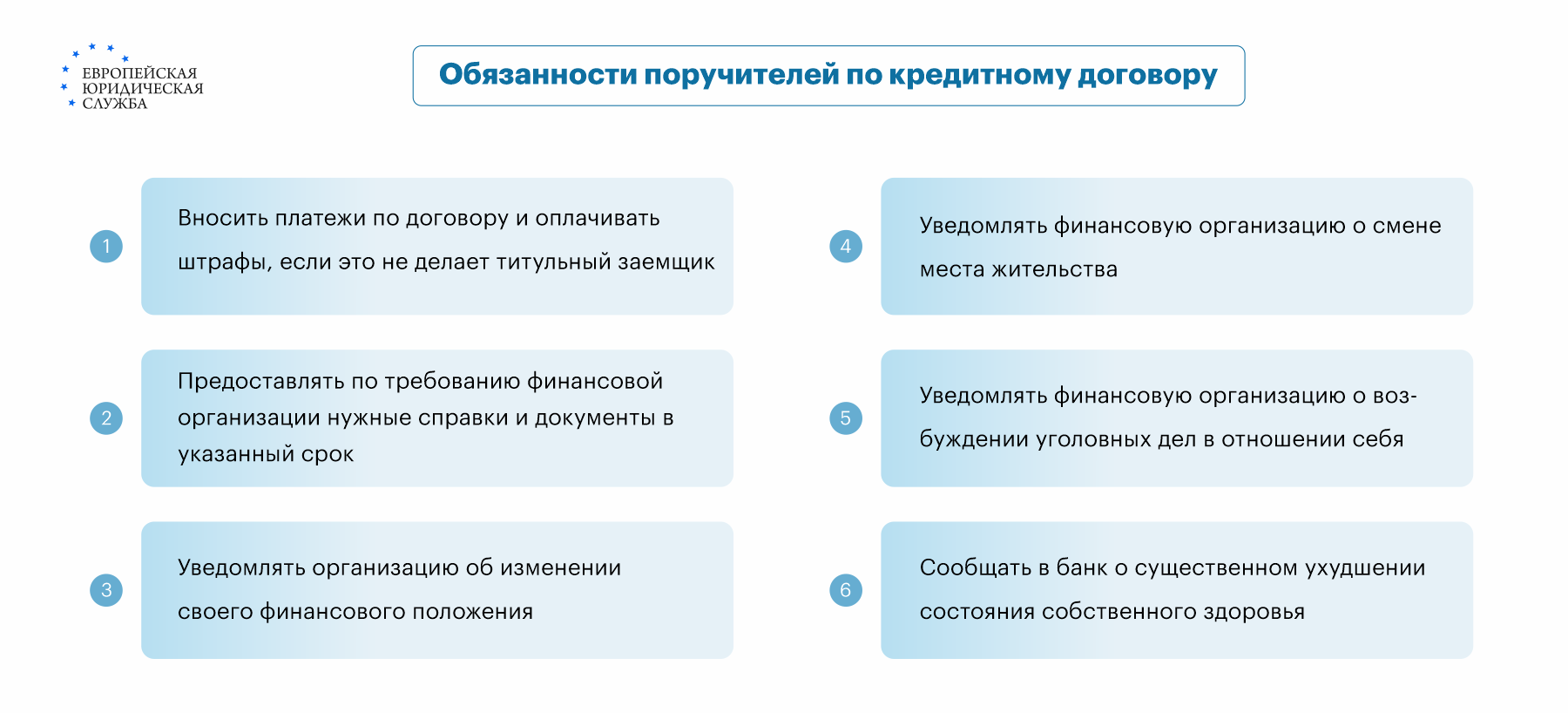 ЕВРОПЕЙСКАЯ
ЮРИДИЧЕСКАЯ
СЛУЖБА

Обязанности поручителей по кредитному договору

1
Вносить платежи по договору и оплачивать штрафы, если это не делает титульный заемщик

2
Предоставлять по требованию финансовой организации нужные справки и документы в указанный срок

3
Уведомлять организацию об изменении своего финансового положения

4
Уведомлять финансовую организацию о смене места жительства

5
Уведомлять финансовую организацию о возбуждении уголовных дел в отношении себя

6
Сообщать в банк о существенном ухудшении состояния собственного здоровья